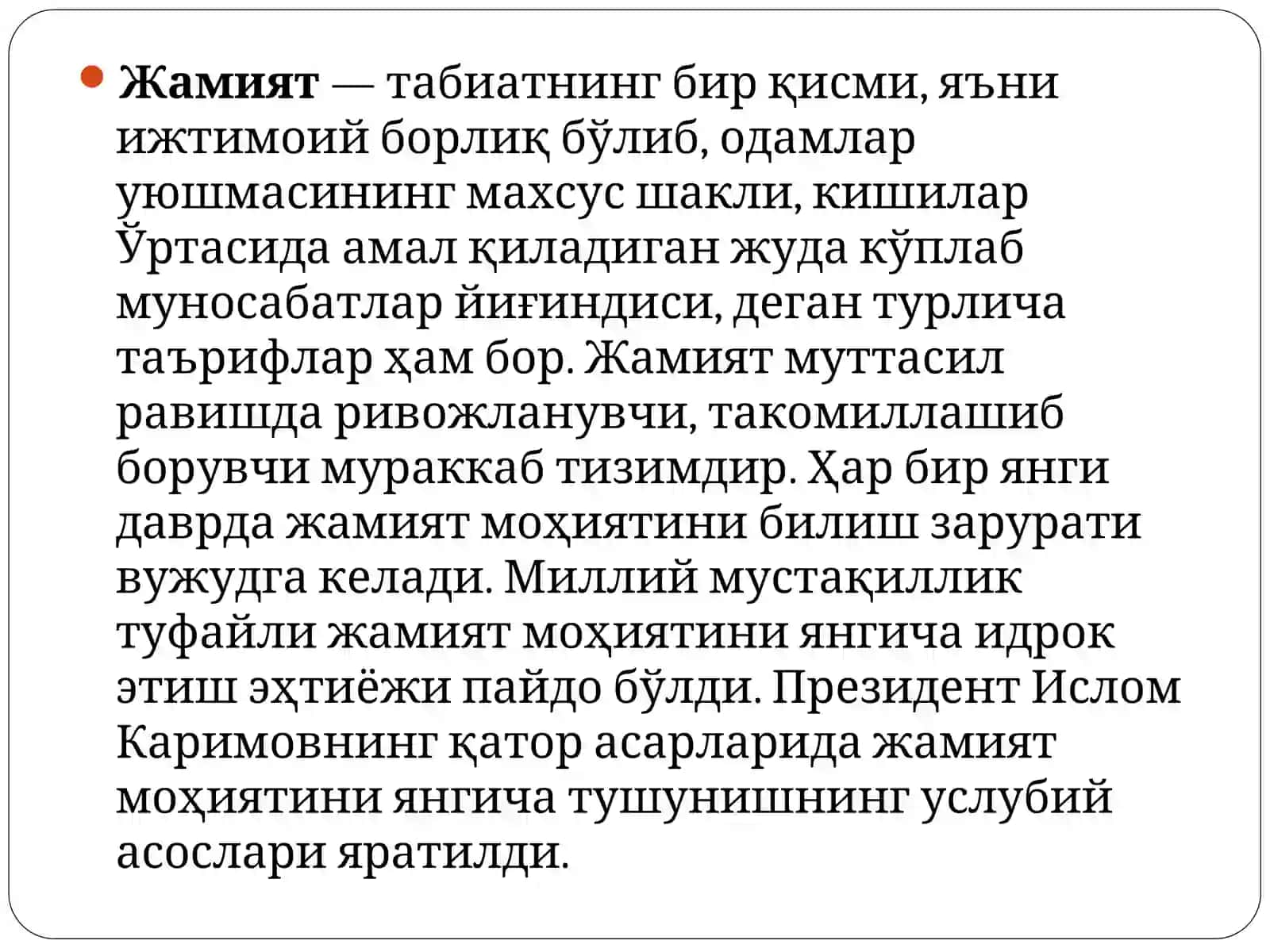 Жамият — табиатнинг бир қисми, яъни ижтимоий борлиқ бўлиб, одамлар уюшмасининг махсус шакли, кишилар Ўртасида амал қиладиган жуда кўплаб муносабатлар йиғиндиси, деган турлича таърифлар ҳам бор. Жамият муттасил равишда ривожланувчи, такомиллашиб борувчи мураккаб тизимдир. Ҳар бир янги даврда жамият моҳиятини билиш зарурати вужудга келади. Миллий мустақиллик туфайли жамият моҳиятини янгича идрок этиш эҳтиёжи пайдо бўлди. Президент Ислом Каримовнинг қатор асарларида жамият моҳиятини янгича тушунишнинг услубий асослари яратилди.